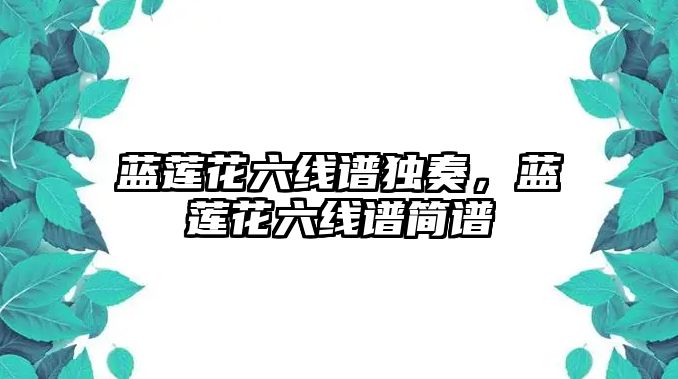 蓝莲花六线谱独奏，蓝莲花六线谱简谱